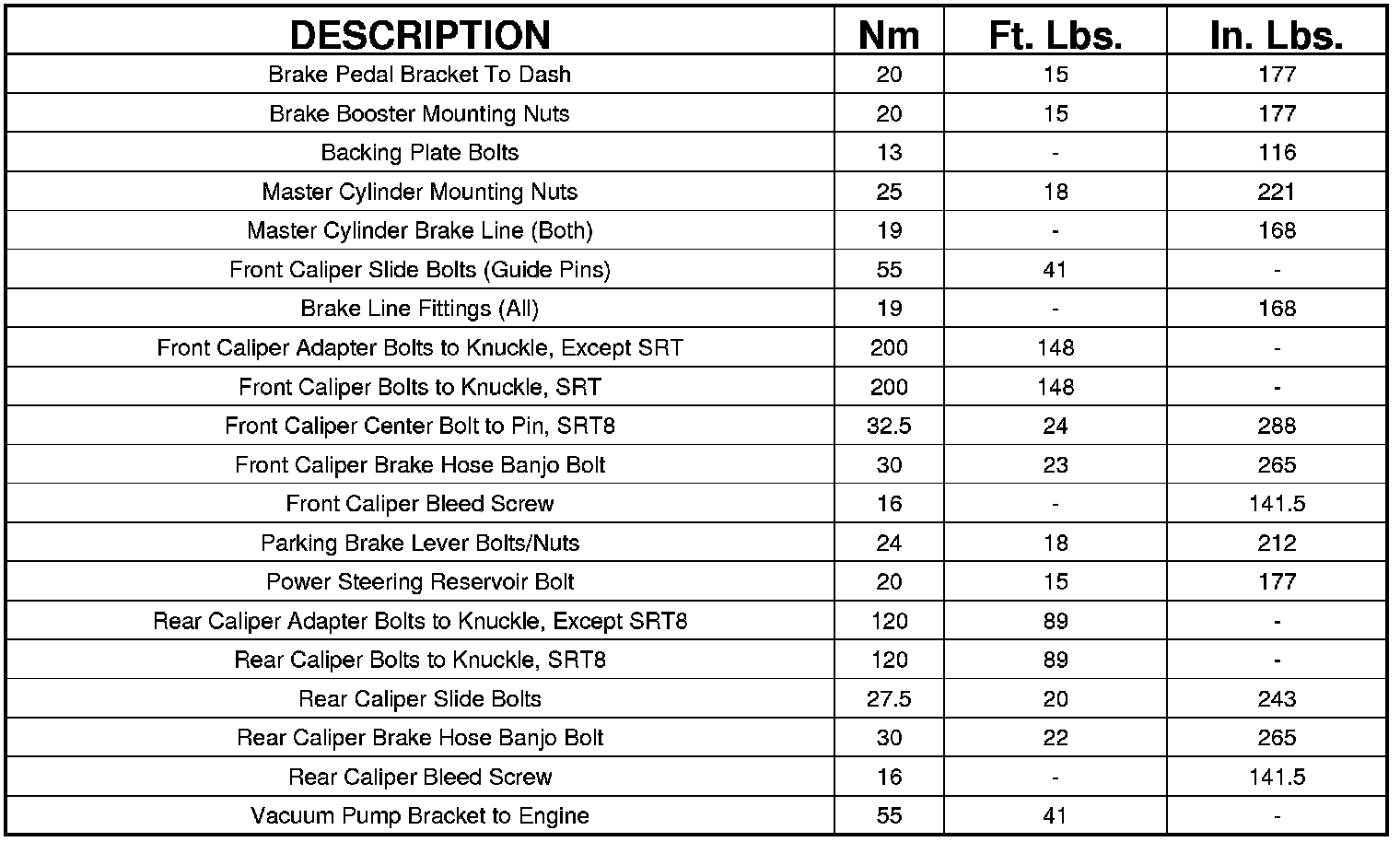 | DESCRIPTION | Nm | Ft. Lbs. | In. Lbs. |
|---|---|---|---|
| Brake Pedal Bracket To Dash | 20 | 15 | 177 |
| Brake Booster Mounting Nuts | 20 | 15 | 177 |
| Backing Plate Bolts | 13 | - | 116 |
| Master Cylinder Mounting Nuts | 25 | 18 | 221 |
| Master Cylinder Brake Line (Both) | 19 | - | 168 |
| Front Caliper Slide Bolts (Guide Pins) | 55 | 41 | - |
| Brake Line Fittings (All) | 19 | - | 168 |
| Front Caliper Adapter Bolts to Knuckle, Except SRT | 200 | 148 | - |
| Front Caliper Bolts to Knuckle, SRT | 200 | 148 | - |
| Front Caliper Center Bolt to Pin, SRT8 | 32.5 | 24 | 288 |
| Front Caliper Brake Hose Banjo Bolt | 30 | 23 | 265 |
| Front Caliper Bleed Screw | 16 | - | 141.5 |
| Parking Brake Lever Bolts/Nuts | 24 | 18 | 212 |
| Power Steering Reservoir Bolt | 20 | 15 | 177 |
| Rear Caliper Adapter Bolts to Knuckle, Except SRT8 | 120 | 89 | - |
| Rear Caliper Bolts to Knuckle, SRT8 | 120 | 89 | - |
| Rear Caliper Slide Bolts | 27.5 | 20 | 243 |
| Rear Caliper Brake Hose Banjo Bolt | 30 | 22 | 265 |
| Rear Caliper Bleed Screw | 16 | - | 141.5 |
| Vacuum Pump Bracket to Engine | 55 | 41 | - |